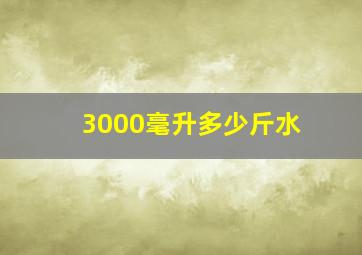 3000毫升多少斤水